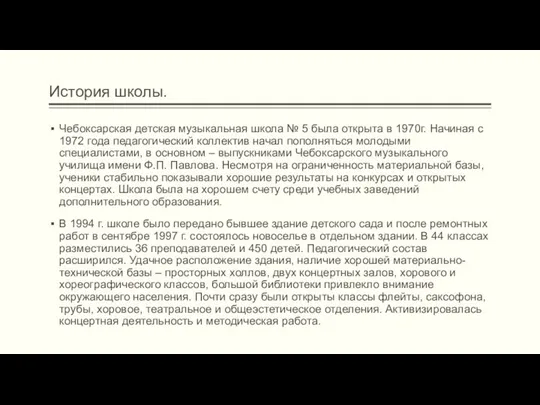 История школы.

▪ Чебоксарская детская музыкальная школа № 5 была открыта в 1970г. Начиная с 1972 года педагогический коллектив начал пополняться молодыми специалистами, в основном – выпускниками Чебоксарского музыкального училища имени Ф.П. Павлова. Несмотря на ограниченность материальной базы, ученики стабильно показывали хорошие результаты на конкурсах и открытых концертах. Школа была на хорошем счету среди учебных заведений дополнительного образования.

▪ В 1994 г. школе было передано бывшее здание детского сада и после ремонтных работ в сентябре 1997 г. состоялось новоселье в отдельном здании. В 44 классах разместились 36 преподавателей и 450 детей. Педагогический состав расширился. Удачное расположение здания, наличие хорошей материально-технической базы – просторных холлов, двух концертных залов, хорового и хореографического классов, большой библиотеки привлекло внимание окружающего населения. Почти сразу были открыты классы флейты, саксофона, трубы, хоровое, театральное и общеэстетическое отделения. Активизировалась концертная деятельность и методическая работа.